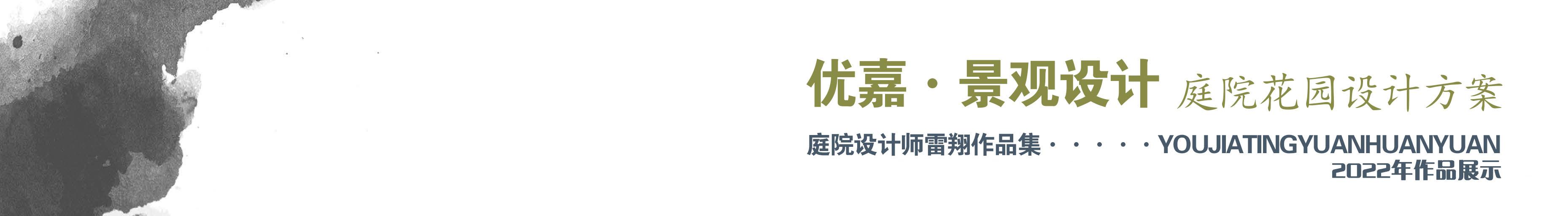 优嘉 · 景观设计 庭院花园设计方案

庭院设计师雷翔作品集 · · · · · YOUJIATINGYUANHUANYUAN
2022年作品展示